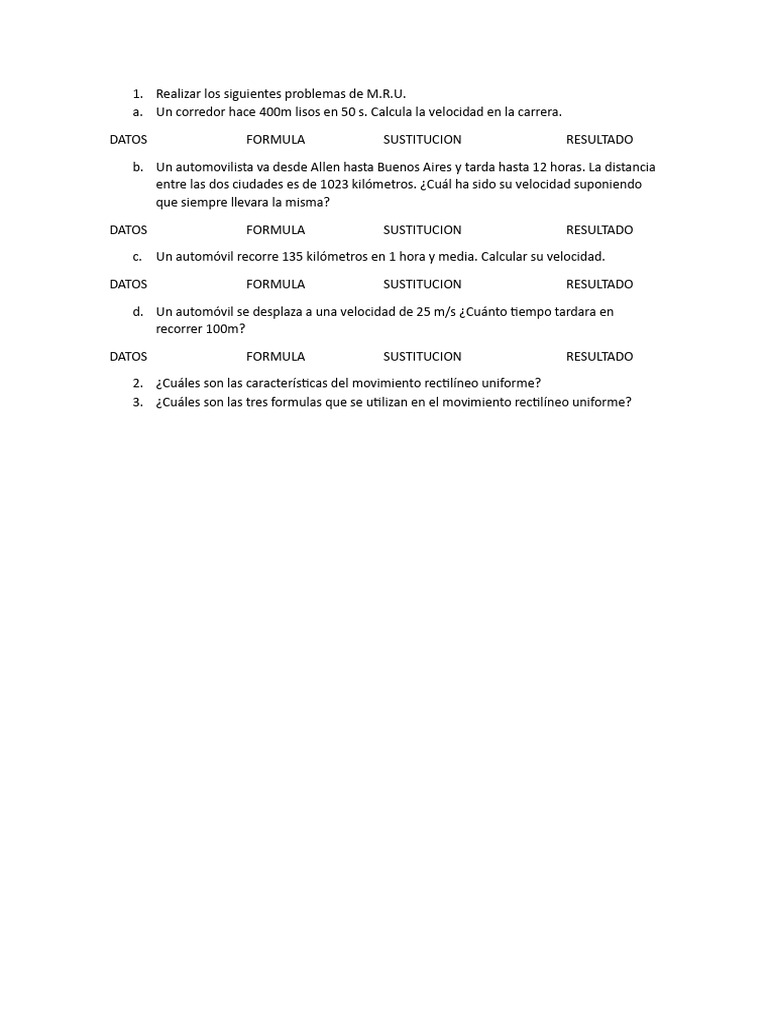 1. Realizar los siguientes problemas de M.R.U.

a. Un corredor hace 400m lisos en 50 s. Calcula la velocidad en la carrera.

DATOS FORMULA SUSTITUCION RESULTADO

b. Un automovilista va desde Allen hasta Buenos Aires y tarda hasta 12 horas. La distancia entre las dos ciudades es de 1023 kilómetros. ¿Cuál ha sido su velocidad suponiendo que siempre llevara la misma?

DATOS FORMULA SUSTITUCION RESULTADO

c. Un automóvil recorre 135 kilómetros en 1 hora y media. Calcular su velocidad.

DATOS FORMULA SUSTITUCION RESULTADO

d. Un automóvil se desplaza a una velocidad de 25 m/s ¿Cuánto tiempo tardara en recorrer 100m?

DATOS FORMULA SUSTITUCION RESULTADO

2. ¿Cuáles son las características del movimiento rectilíneo uniforme?
3. ¿Cuáles son las tres formulas que se utilizan en el movimiento rectilíneo uniforme?